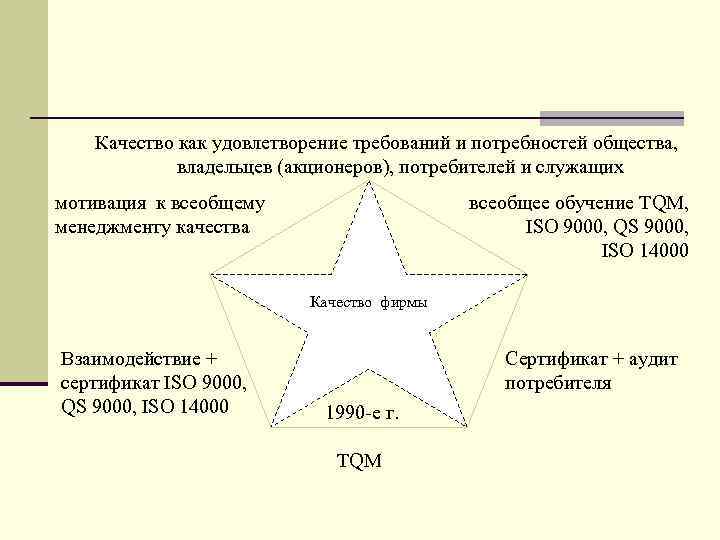 Качество как удовлетворение требований и потребностей общества, владельцев (акционеров), потребителей и служащих

мотивация к всеобщему менеджменту качества

всеобщее обучение TQM, ISO 9000, QS 9000, ISO 14000

Качество фирмы

Взаимодействие + сертификат ISO 9000, QS 9000, ISO 14000

Сертификат + аудит потребителя

1990-е г.

TQM